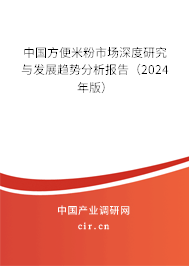 中国方便米粉市场深度研究与发展趋势分析报告（2024年版）

中国产业调研网

cir.cn